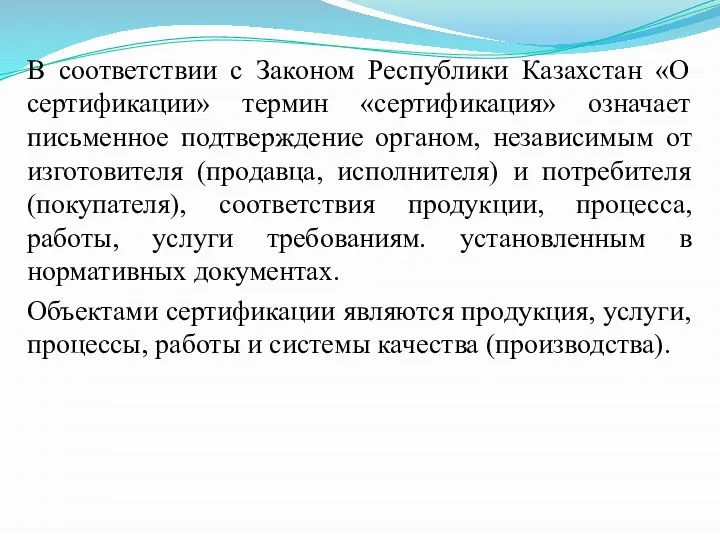 В соответствии с Законом Республики Казахстан «О сертификации» термин «сертификация» означает письменное подтверждение органом, независимым от изготовителя (продавца, исполнителя) и потребителя (покупателя), соответствия продукции, процесса, работы, услуги требованиям. установленным в нормативных документах.

Объектами сертификации являются продукция, услуги, процессы, работы и системы качества (производства).